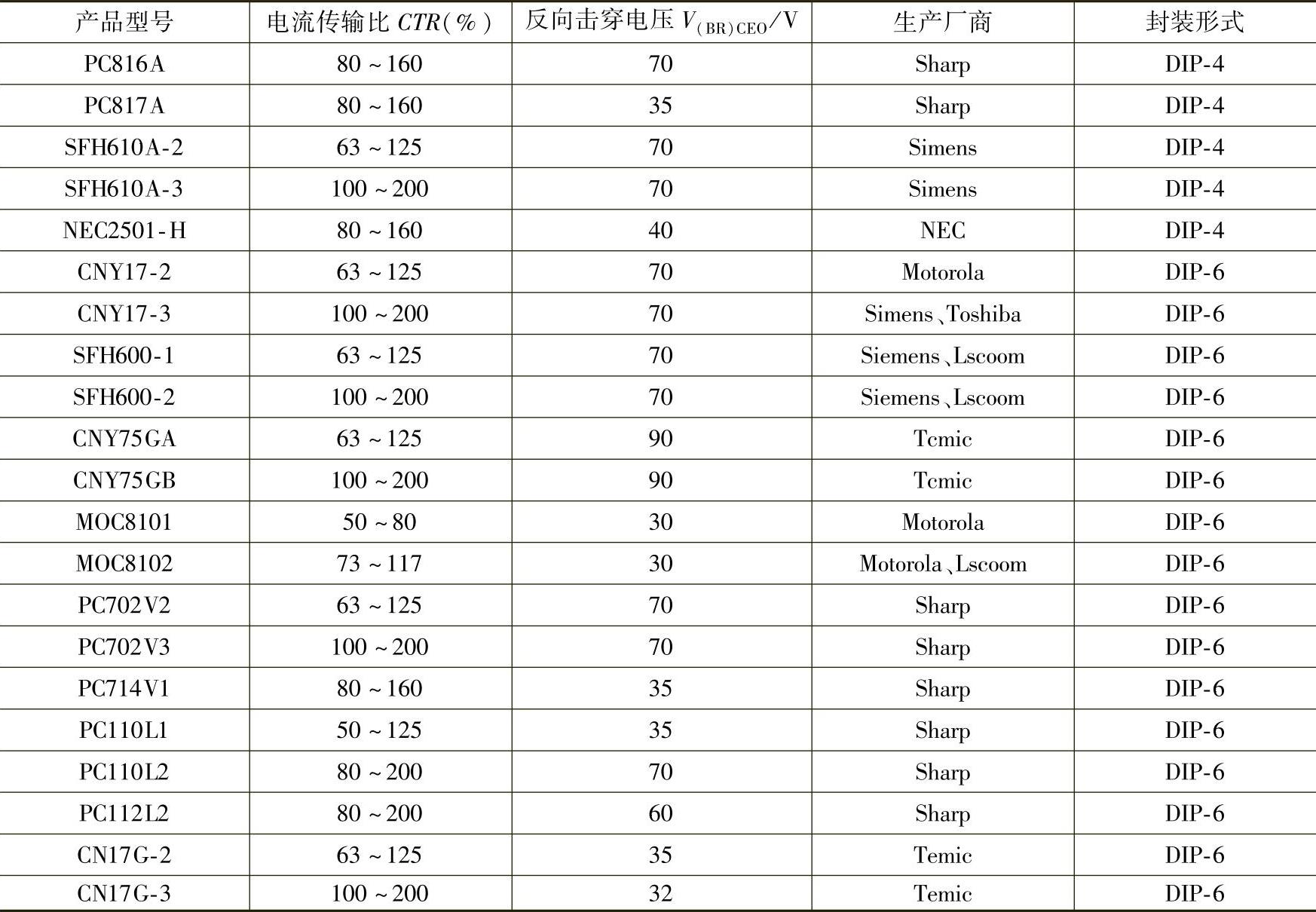 | 产品型号 | 电流传输比 $CTR(\%)$ | 反向击穿电压 $V_{(BR)CEO}/V$ | 生产厂商 | 封装形式 |
|---|---|---|---|---|
| PC816A | 80 ~ 160 | 70 | Sharp | DIP-4 |
| PC817A | 80 ~ 160 | 35 | Sharp | DIP-4 |
| SFH610A-2 | 63 ~ 125 | 70 | Simens | DIP-4 |
| SFH610A-3 | 100 ~ 200 | 70 | Simens | DIP-4 |
| NEC2501-H | 80 ~ 160 | 40 | NEC | DIP-4 |
| CNY17-2 | 63 ~ 125 | 70 | Motorola | DIP-6 |
| CNY17-3 | 100 ~ 200 | 70 | Simens、Toshiba | DIP-6 |
| SFH600-1 | 63 ~ 125 | 70 | Siemens、Lscoom | DIP-6 |
| SFH600-2 | 100 ~ 200 | 70 | Siemens、Lscoom | DIP-6 |
| CNY75GA | 63 ~ 125 | 90 | Tcmic | DIP-6 |
| CNY75GB | 100 ~ 200 | 90 | Tcmic | DIP-6 |
| MOC8101 | 50 ~ 80 | 30 | Motorola | DIP-6 |
| MOC8102 | 73 ~ 117 | 30 | Motorola、Lscoom | DIP-6 |
| PC702V2 | 63 ~ 125 | 70 | Sharp | DIP-6 |
| PC702V3 | 100 ~ 200 | 70 | Sharp | DIP-6 |
| PC714V1 | 80 ~ 160 | 35 | Sharp | DIP-6 |
| PC110L1 | 50 ~ 125 | 35 | Sharp | DIP-6 |
| PC110L2 | 80 ~ 200 | 70 | Sharp | DIP-6 |
| PC112L2 | 80 ~ 200 | 60 | Sharp | DIP-6 |
| CN17G-2 | 63 ~ 125 | 35 | Temic | DIP-6 |
| CN17G-3 | 100 ~ 200 | 32 | Temic | DIP-6 |